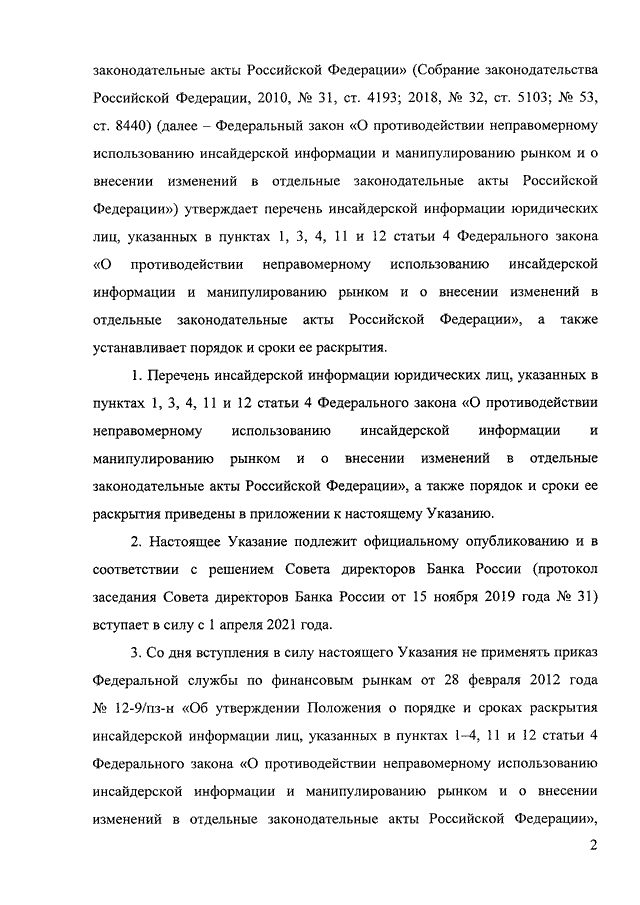 законодательные акты Российской Федерации» (Собрание законодательства Российской Федерации, 2010, № 31, ст. 4193; 2018, № 32, ст. 5103; № 53, ст. 8440) (далее – Федеральный закон «О противодействии неправомерному использованию инсайдерской информации и манипулированию рынком и о внесении изменений в отдельные законодательные акты Российской Федерации») утверждает перечень инсайдерской информации юридических лиц, указанных в пунктах 1, 3, 4, 11 и 12 статьи 4 Федерального закона «О противодействии неправомерному использованию инсайдерской информации и манипулированию рынком и о внесении изменений в отдельные законодательные акты Российской Федерации», а также устанавливает порядок и сроки ее раскрытия.

1. Перечень инсайдерской информации юридических лиц, указанных в пунктах 1, 3, 4, 11 и 12 статьи 4 Федерального закона «О противодействии неправомерному использованию инсайдерской информации и манипулированию рынком и о внесении изменений в отдельные законодательные акты Российской Федерации», а также порядок и сроки ее раскрытия приведены в приложении к настоящему Указанию.

2. Настоящее Указание подлежит официальному опубликованию и в соответствии с решением Совета директоров Банка России (протокол заседания Совета директоров Банка России от 15 ноября 2019 года № 31) вступает в силу с 1 апреля 2021 года.

3. Со дня вступления в силу настоящего Указания не применять приказ Федеральной службы по финансовым рынкам от 28 февраля 2012 года № 12-9/пз-н «Об утверждении Положения о порядке и сроках раскрытия инсайдерской информации лиц, указанных в пунктах 1–4, 11 и 12 статьи 4 Федерального закона «О противодействии неправомерному использованию инсайдерской информации и манипулированию рынком и о внесении изменений в отдельные законодательные акты Российской Федерации»,

2